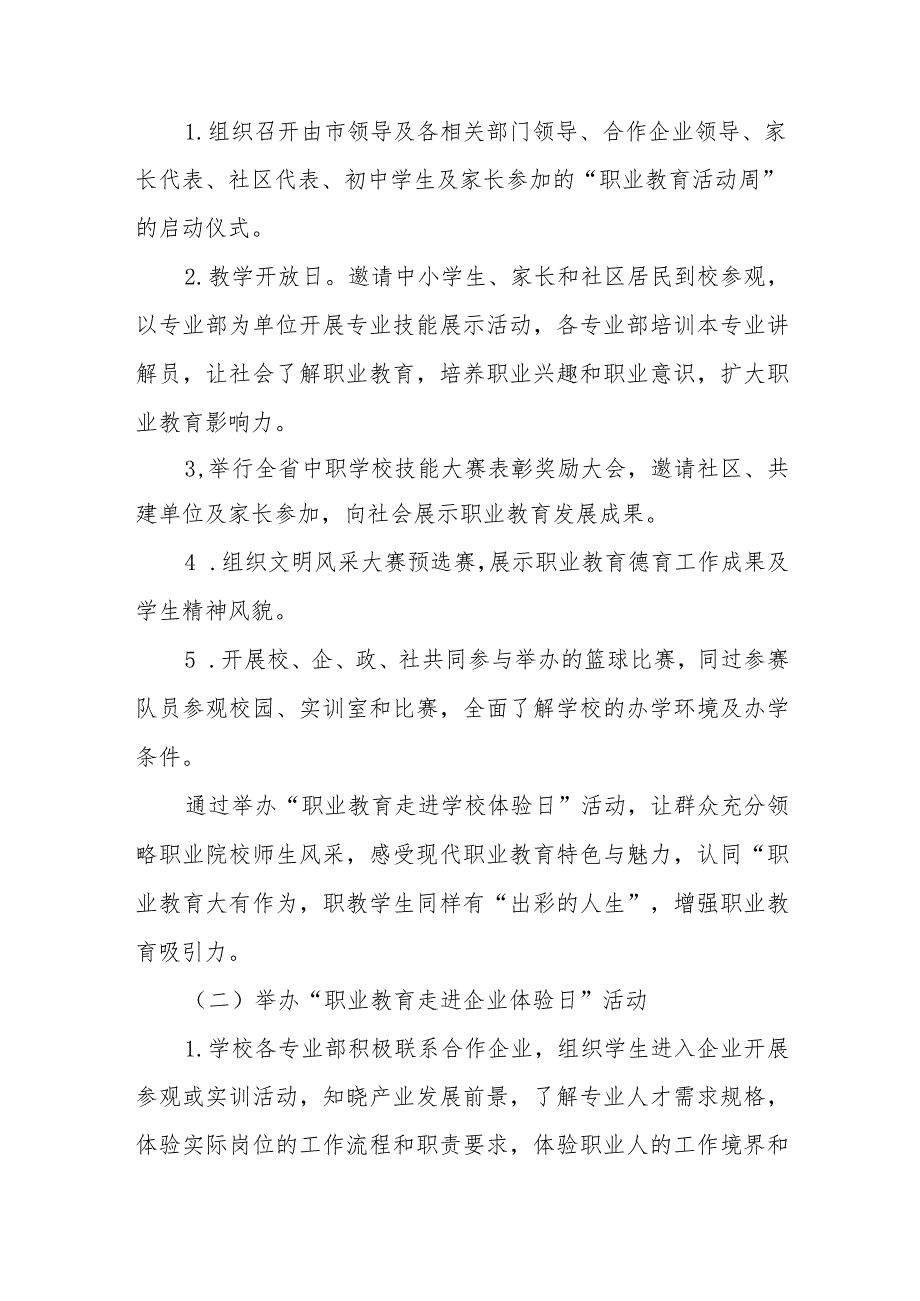 1.组织召开由市领导及各相关部门领导、合作企业领导、家长代表、社区代表、初中学生及家长参加的“职业教育活动周”的启动仪式。

2.教学开放日。邀请中小学生、家长和社区居民到校参观，以专业部为单位开展专业技能展示活动，各专业部培训本专业讲解员，让社会了解职业教育，培养职业兴趣和职业意识，扩大职业教育影响力。

3,举行全省中职学校技能大赛表彰奖励大会，邀请社区、共建单位及家长参加，向社会展示职业教育发展成果。

4 .组织文明风采大赛预选赛,展示职业教育德育工作成果及学生精神风貌。

5 .开展校、企、政、社共同参与举办的篮球比赛，同过参赛队员参观校园、实训室和比赛，全面了解学校的办学环境及办学条件。

通过举办“职业教育走进学校体验日”活动，让群众充分领略职业院校师生风采，感受现代职业教育特色与魅力，认同“职业教育大有作为，职教学生同样有“出彩的人生”，增强职业教育吸引力。

（二）举办“职业教育走进企业体验日”活动

1.学校各专业部积极联系合作企业，组织学生进入企业开展参观或实训活动，知晓产业发展前景，了解专业人才需求规格，体验实际岗位的工作流程和职责要求，体验职业人的工作境界和